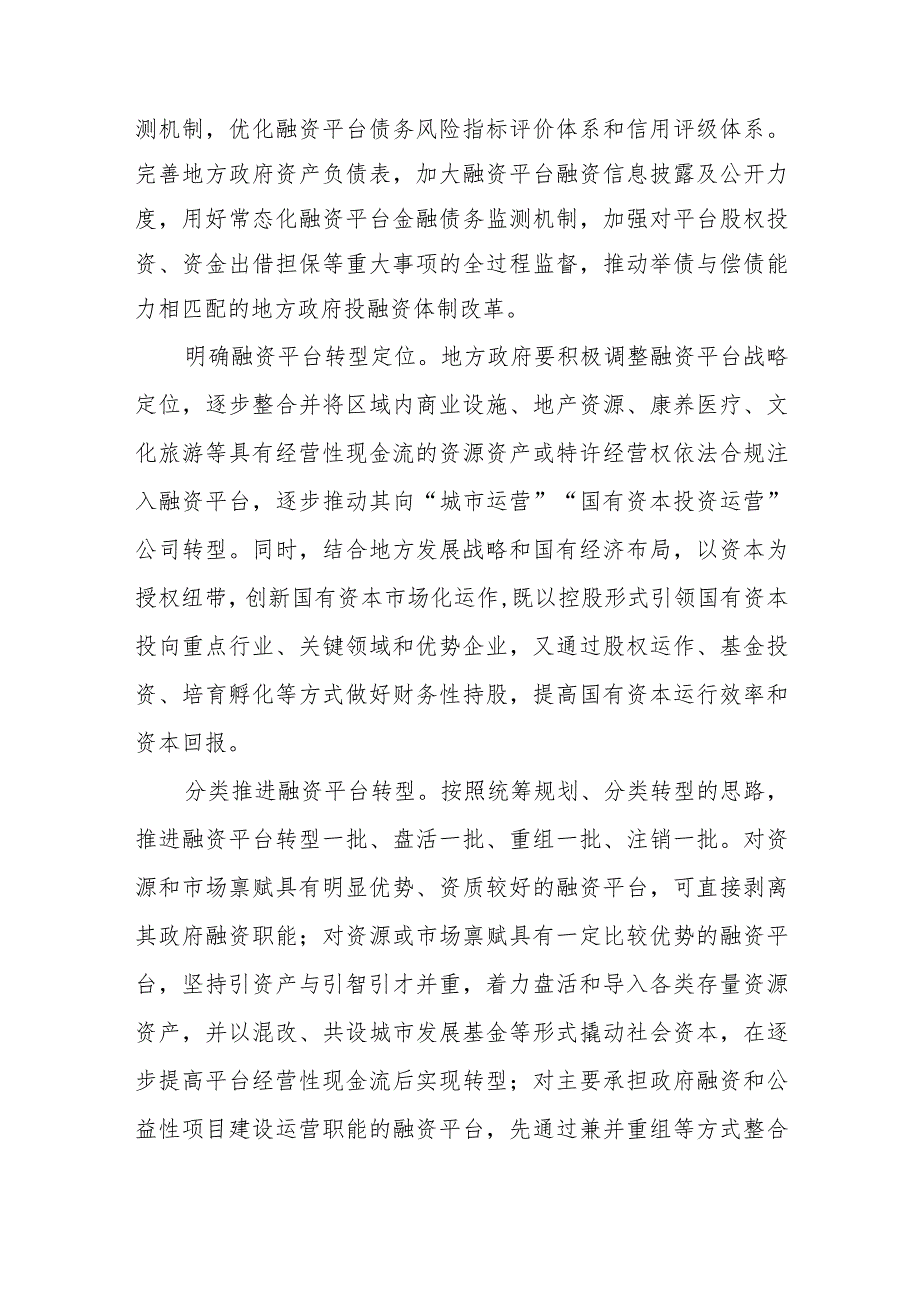 测机制，优化融资平台债务风险指标评价体系和信用评级体系。完善地方政府资产负债表，加大融资平台融资信息披露及公开力度，用好常态化融资平台金融债务监测机制，加强对平台股权投资、资金出借担保等重大事项的全过程监督，推动举债与偿债能力相匹配的地方政府投融资体制改革。

明确融资平台转型定位。地方政府要积极调整融资平台战略定位，逐步整合并将区域内商业设施、地产资源、康养医疗、文化旅游等具有经营性现金流的资源资产或特许经营权依法合规注入融资平台，逐步推动其向“城市运营”“国有资本投资运营”公司转型。同时，结合地方发展战略和国有经济布局，以资本为授权纽带，创新国有资本市场化运作，既以控股形式引领国有资本投向重点行业、关键领域和优势企业，又通过股权运作、基金投资、培育孵化等方式做好财务性持股，提高国有资本运行效率和资本回报。

分类推进融资平台转型。按照统筹规划、分类转型的思路，推进融资平台转型一批、盘活一批、重组一批、注销一批。对资源和市场禀赋具有明显优势、资质较好的融资平台，可直接剥离其政府融资职能；对资源或市场禀赋具有一定比较优势的融资平台，坚持引资产与引智引才并重，着力盘活和导入各类存量资源资产，并以混改、共设城市发展基金等形式撬动社会资本，在逐步提高平台经营性现金流后实现转型；对主要承担政府融资和公益性项目建设运营职能的融资平台，先通过兼并重组等方式整合